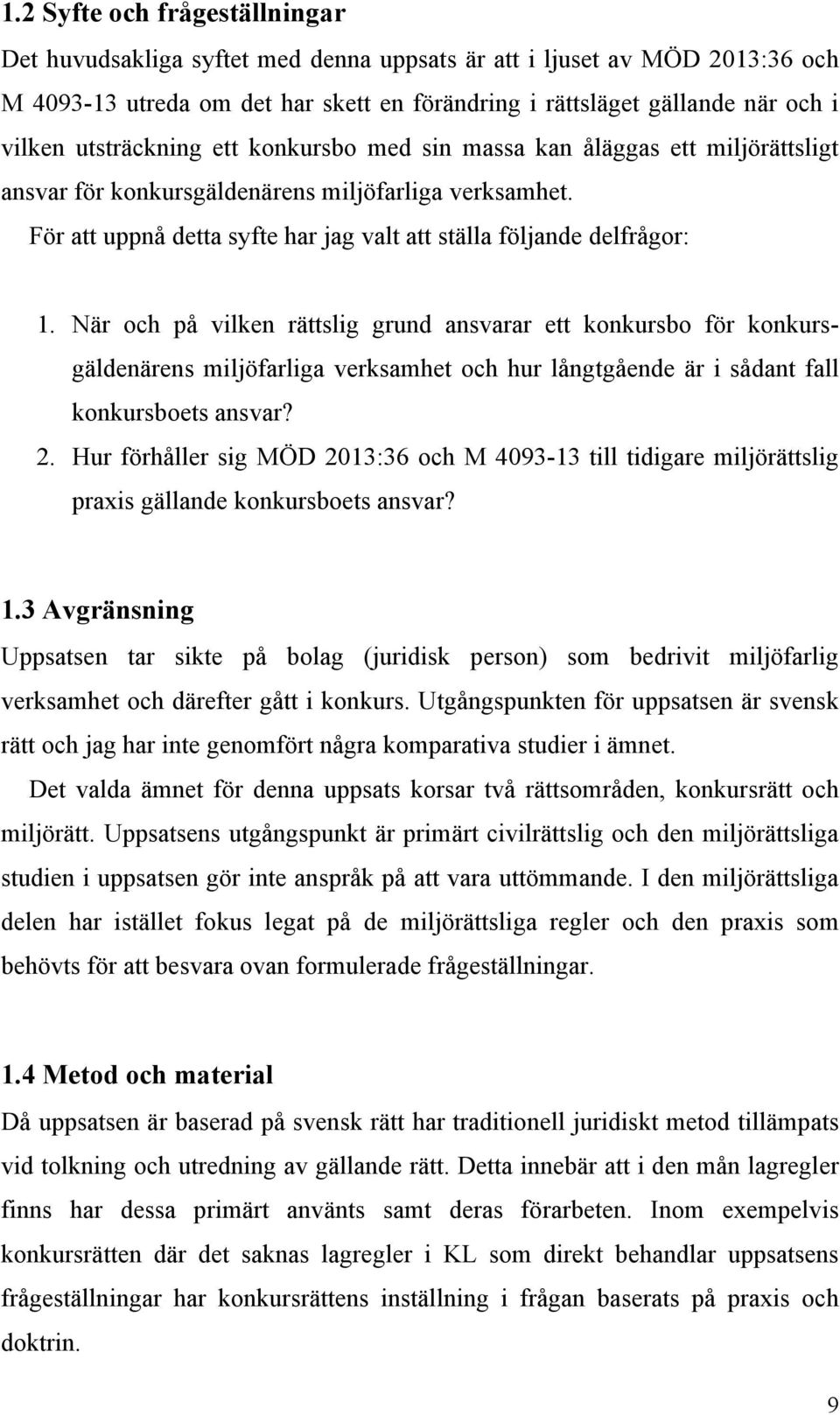 1.2 Syfte och frågeställningar

Det huvudsakliga syftet med denna uppsats är att i ljuset av MÖD 2013:36 och M 4093-13 utreda om det har skett en förändring i rättsläget gällande när och i vilken utsträckning ett konkursbo med sin massa kan åläggas ett miljörättsligt ansvar för konkursgäldenärens miljöfarliga verksamhet.

För att uppnå detta syfte har jag valt att ställa följande delfrågor:

1. När och på vilken rättslig grund ansvarar ett konkursbo för konkursgäldenärens miljöfarliga verksamhet och hur långtgående är i sådant fall konkursboets ansvar?
2. Hur förhåller sig MÖD 2013:36 och M 4093-13 till tidigare miljörättslig praxis gällande konkursboets ansvar?

1.3 Avgränsning

Uppsatsen tar sikte på bolag (juridisk person) som bedrivit miljöfarlig verksamhet och därefter gått i konkurs. Utgångspunkten för uppsatsen är svensk rätt och jag har inte genomfört några komparativa studier i ämnet.

Det valda ämnet för denna uppsats korsar två rättsområden, konkursrätt och miljörätt. Uppsatsens utgångspunkt är primärt civilrättslig och den miljörättsliga studien i uppsatsen gör inte anspråk på att vara uttömmande. I den miljörättsliga delen har istället fokus legat på de miljörättsliga regler och den praxis som behövts för att besvara ovan formulerade frågeställningar.

1.4 Metod och material

Då uppsatsen är baserad på svensk rätt har traditionell juridiskt metod tillämpats vid tolkning och utredning av gällande rätt. Detta innebär att i den mån lagregler finns har dessa primärt använts samt deras förarbeten. Inom exempelvis konkursrätten där det saknas lagregler i KL som direkt behandlar uppsatsens frågeställningar har konkursrättens inställning i frågan baserats på praxis och doktrin.

9